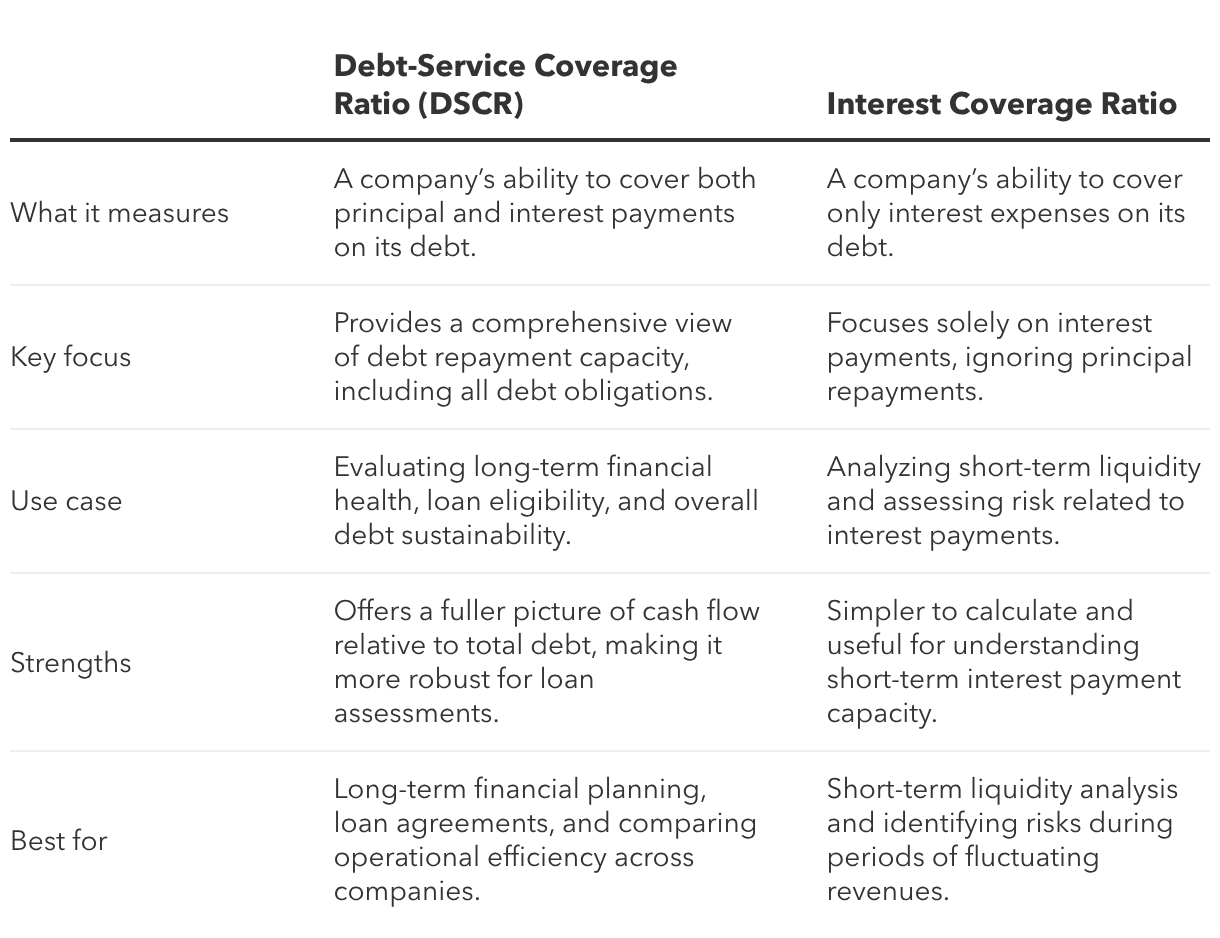 | | Debt-Service Coverage Ratio (DSCR) | Interest Coverage Ratio |
|---|---|---|
| What it measures | A company's ability to cover both principal and interest payments on its debt. | A company's ability to cover only interest expenses on its debt. |
| Key focus | Provides a comprehensive view of debt repayment capacity, including all debt obligations. | Focuses solely on interest payments, ignoring principal repayments. |
| Use case | Evaluating long-term financial health, loan eligibility, and overall debt sustainability. | Analyzing short-term liquidity and assessing risk related to interest payments. |
| Strengths | Offers a fuller picture of cash flow relative to total debt, making it more robust for loan assessments. | Simpler to calculate and useful for understanding short-term interest payment capacity. |
| Best for | Long-term financial planning, loan agreements, and comparing operational efficiency across companies. | Short-term liquidity analysis and identifying risks during periods of fluctuating revenues. |